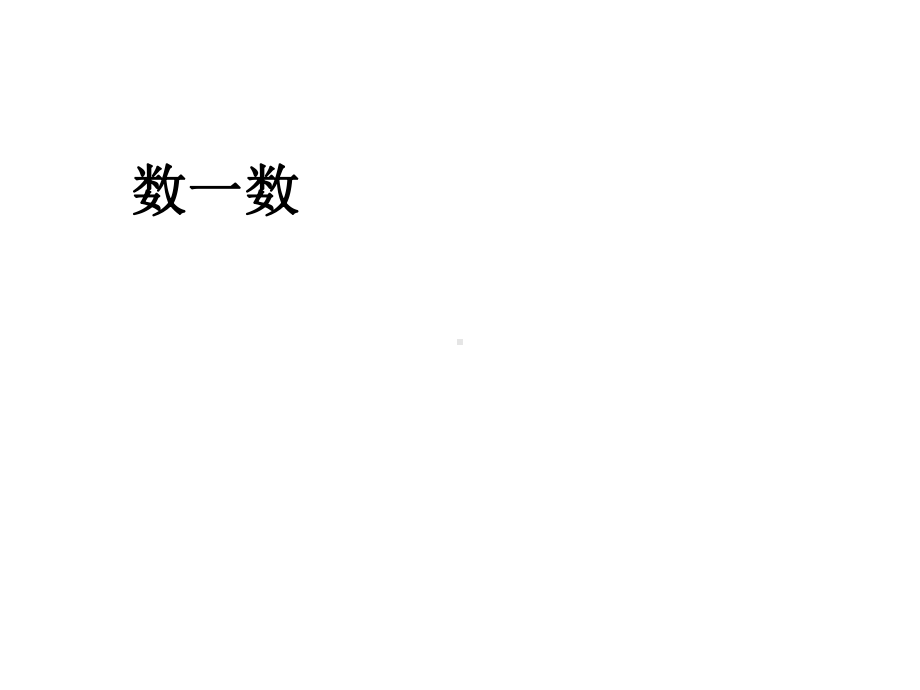 数一数